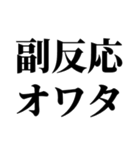 副反応
オワタ